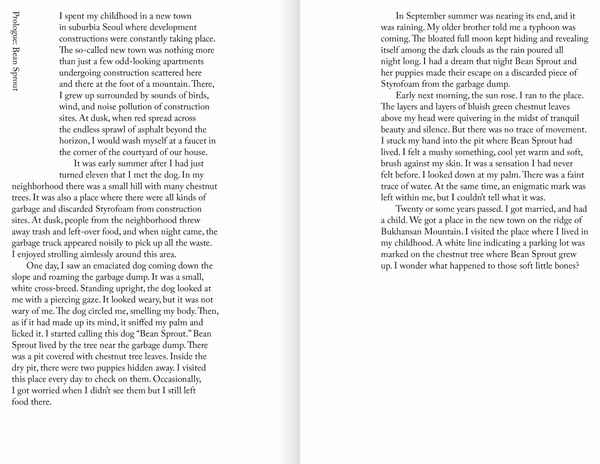 Prologue: Bean Sprout

I spent my childhood in a new town in suburbia Seoul where development constructions were constantly taking place. The so-called new town was nothing more than just a few odd-looking apartments undergoing construction scattered here and there at the foot of a mountain. There, I grew up surrounded by sounds of birds, wind, and noise pollution of construction sites. At dusk, when red spread across the endless sprawl of asphalt beyond the horizon, I would wash myself at a faucet in the corner of the courtyard of our house.

It was early summer after I had just turned eleven that I met the dog. In my neighborhood there was a small hill with many chestnut trees. It was also a place where there were all kinds of garbage and discarded Styrofoam from construction sites. At dusk, people from the neighborhood threw away trash and left-over food, and when night came, the garbage truck appeared noisily to pick up all the waste. I enjoyed strolling aimlessly around this area.

One day, I saw an emaciated dog coming down the slope and roaming the garbage dump. It was a small, white cross-breed. Standing upright, the dog looked at me with a piercing gaze. It looked weary, but it was not wary of me. The dog circled me, smelling my body. Then, as if it had made up its mind, it sniffed my palm and licked it. I started calling this dog "Bean Sprout." Bean Sprout lived by the tree near the garbage dump. There was a pit covered with chestnut tree leaves. Inside the dry pit, there were two puppies hidden away. I visited this place every day to check on them. Occasionally, I got worried when I didn't see them but I still left food there.

In September summer was nearing its end, and it was raining. My older brother told me a typhoon was coming. The bloated full moon kept hiding and revealing itself among the dark clouds as the rain poured all night long. I had a dream that night Bean Sprout and her puppies made their escape on a discarded piece of Styrofoam from the garbage dump.

Early next morning, the sun rose. I ran to the place. The layers and layers of bluish green chestnut leaves above my head were quivering in the midst of tranquil beauty and silence. But there was no trace of movement. I stuck my hand into the pit where Bean Sprout had lived. I felt a mushy something, cool yet warm and soft, brush against my skin. It was a sensation I had never felt before. I looked down at my palm. There was a faint trace of water. At the same time, an enigmatic mark was left within me, but I couldn't tell what it was.

Twenty or some years passed. I got married, and had a child. We got a place in the new town on the ridge of Bukhansan Mountain. I visited the place where I lived in my childhood. A white line indicating a parking lot was marked on the chestnut tree where Bean Sprout grew up. I wonder what happened to those soft little bones?